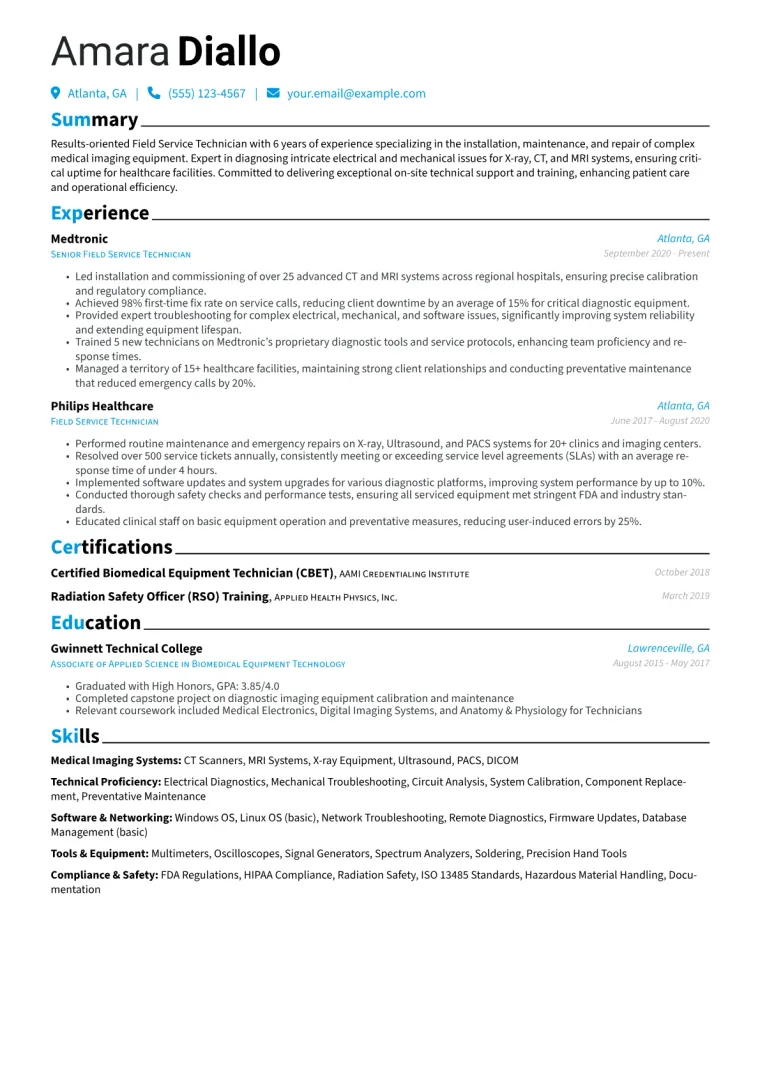 Amara Diallo

Atlanta, GA | (555) 123-4567 | your.email@example.com

Summary

Results-oriented Field Service Technician with 6 years of experience specializing in the installation, maintenance, and repair of complex medical imaging equipment. Expert in diagnosing intricate electrical and mechanical issues for X-ray, CT, and MRI systems, ensuring critical uptime for healthcare facilities. Committed to delivering exceptional on-site technical support and training, enhancing patient care and operational efficiency.

Experience

Medtronic
Atlanta, GA
Senior Field Service Technician
September 2020 - Present

• Led installation and commissioning of over 25 advanced CT and MRI systems across regional hospitals, ensuring precise calibration and regulatory compliance.
• Achieved 98% first-time fix rate on service calls, reducing client downtime by an average of 15% for critical diagnostic equipment.
• Provided expert troubleshooting for complex electrical, mechanical, and software issues, significantly improving system reliability and extending equipment lifespan.
• Trained 5 new technicians on Medtronic's proprietary diagnostic tools and service protocols, enhancing team proficiency and response times.
• Managed a territory of 15+ healthcare facilities, maintaining strong client relationships and conducting preventative maintenance that reduced emergency calls by 20%.

Philips Healthcare
Atlanta, GA
Field Service Technician
June 2017 - August 2020

• Performed routine maintenance and emergency repairs on X-ray, Ultrasound, and PACS systems for 20+ clinics and imaging centers.
• Resolved over 500 service tickets annually, consistently meeting or exceeding service level agreements (SLAs) with an average response time of under 4 hours.
• Implemented software updates and system upgrades for various diagnostic platforms, improving system performance by up to 10%.
• Conducted thorough safety checks and performance tests, ensuring all serviced equipment met stringent FDA and industry standards.
• Educated clinical staff on basic equipment operation and preventative measures, reducing user-induced errors by 25%.

Certifications

Certified Biomedical Equipment Technician (CBET), AAMI Credentialing Institute
October 2018

Radiation Safety Officer (RSO) Training, Applied Health Physics, Inc.
March 2019

Education

Gwinnett Technical College
Lawrenceville, GA
Associate of Applied Science in Biomedical Equipment Technology
August 2015 - May 2017

• Graduated with High Honors, GPA: 3.85/4.0
• Completed capstone project on diagnostic imaging equipment calibration and maintenance
• Relevant coursework included Medical Electronics, Digital Imaging Systems, and Anatomy & Physiology for Technicians

Skills

Medical Imaging Systems: CT Scanners, MRI Systems, X-ray Equipment, Ultrasound, PACS, DICOM

Technical Proficiency: Electrical Diagnostics, Mechanical Troubleshooting, Circuit Analysis, System Calibration, Component Replacement, Preventative Maintenance

Software & Networking: Windows OS, Linux OS (basic), Network Troubleshooting, Remote Diagnostics, Firmware Updates, Database Management (basic)

Tools & Equipment: Multimeters, Oscilloscopes, Signal Generators, Spectrum Analyzers, Soldering, Precision Hand Tools

Compliance & Safety: FDA Regulations, HIPAA Compliance, Radiation Safety, ISO 13485 Standards, Hazardous Material Handling, Documentation